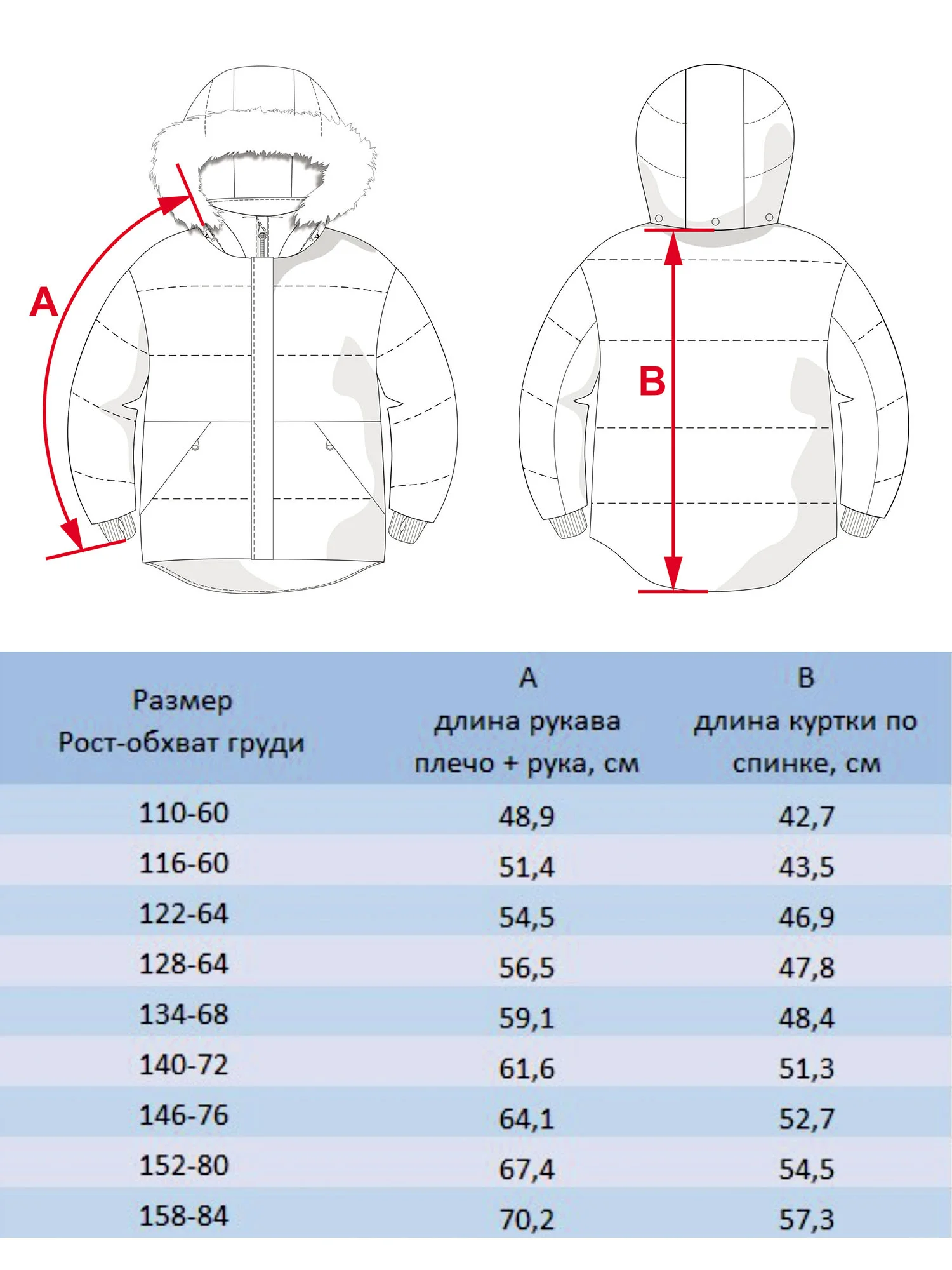 A

B

| Размер Рост-обхват груди | A длина рукава плечо + рука, см | B длина куртки по спинке, см |
|---|---|---|
| 110-60 | 48,9 | 42,7 |
| 116-60 | 51,4 | 43,5 |
| 122-64 | 54,5 | 46,9 |
| 128-64 | 56,5 | 47,8 |
| 134-68 | 59,1 | 48,4 |
| 140-72 | 61,6 | 51,3 |
| 146-76 | 64,1 | 52,7 |
| 152-80 | 67,4 | 54,5 |
| 158-84 | 70,2 | 57,3 |